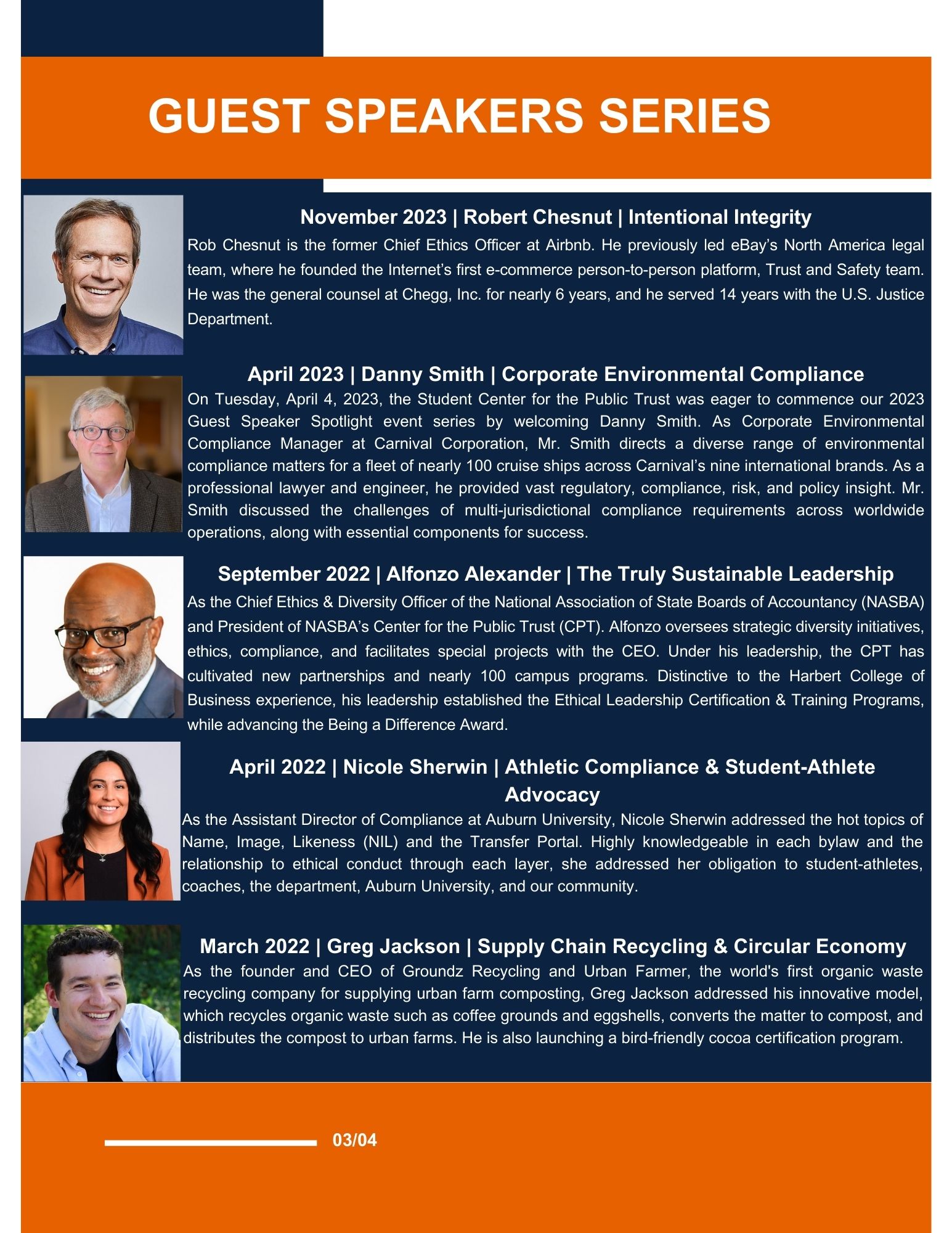 GUEST SPEAKERS SERIES

November 2023 | Robert Chesnut | Intentional Integrity

Rob Chesnut is the former Chief Ethics Officer at Airbnb. He previously led eBay's North America legal team, where he founded the Internet's first e-commerce person-to-person platform, Trust and Safety team. He was the general counsel at Chegg, Inc. for nearly 6 years, and he served 14 years with the U.S. Justice Department.

April 2023 | Danny Smith | Corporate Environmental Compliance

On Tuesday, April 4, 2023, the Student Center for the Public Trust was eager to commence our 2023 Guest Speaker Spotlight event series by welcoming Danny Smith. As Corporate Environmental Compliance Manager at Carnival Corporation, Mr. Smith directs a diverse range of environmental compliance matters for a fleet of nearly 100 cruise ships across Carnival's nine international brands. As a professional lawyer and engineer, he provided vast regulatory, compliance, risk, and policy insight. Mr. Smith discussed the challenges of multi-jurisdictional compliance requirements across worldwide operations, along with essential components for success.

September 2022 | Alfonzo Alexander | The Truly Sustainable Leadership

As the Chief Ethics & Diversity Officer of the National Association of State Boards of Accountancy (NASBA) and President of NASBA's Center for the Public Trust (CPT). Alfonzo oversees strategic diversity initiatives, ethics, compliance, and facilitates special projects with the CEO. Under his leadership, the CPT has cultivated new partnerships and nearly 100 campus programs. Distinctive to the Harbert College of Business experience, his leadership established the Ethical Leadership Certification & Training Programs, while advancing the Being a Difference Award.

April 2022 | Nicole Sherwin | Athletic Compliance & Student-Athlete Advocacy

As the Assistant Director of Compliance at Auburn University, Nicole Sherwin addressed the hot topics of Name, Image, Likeness (NIL) and the Transfer Portal. Highly knowledgeable in each bylaw and the relationship to ethical conduct through each layer, she addressed her obligation to student-athletes, coaches, the department, Auburn University, and our community.

March 2022 | Greg Jackson | Supply Chain Recycling & Circular Economy

As the founder and CEO of Groundz Recycling and Urban Farmer, the world's first organic waste recycling company for supplying urban farm composting, Greg Jackson addressed his innovative model, which recycles organic waste such as coffee grounds and eggshells, converts the matter to compost, and distributes the compost to urban farms. He is also launching a bird-friendly cocoa certification program.

03/04